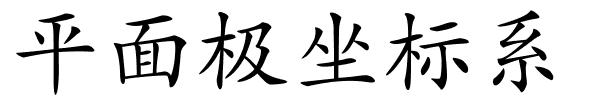 平面极坐标系